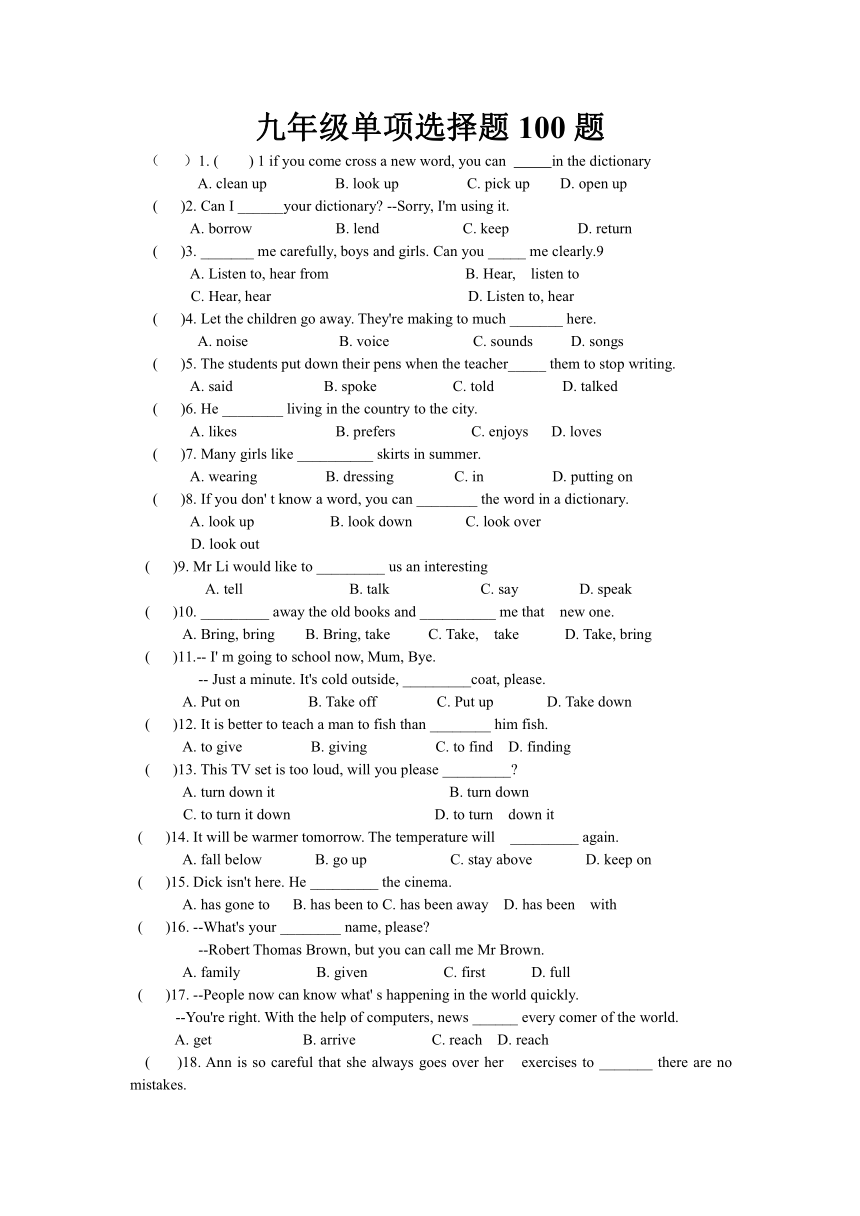 九年级单项选择题 100 题

（ ）1. ( ) 1 if you come cross a new word, you can _____in the dictionary
A. clean up B. look up C. pick up D. open up
( )2. Can I ______your dictionary? --Sorry, I'm using it.
A. borrow B. lend C. keep D. return
( )3. _______ me carefully, boys and girls. Can you _____ me clearly.9
A. Listen to, hear from B. Hear, listen to
C. Hear, hear D. Listen to, hear
( )4. Let the children go away. They're making to much _______ here.
A. noise B. voice C. sounds D. songs
( )5. The students put down their pens when the teacher_____ them to stop writing.
A. said B. spoke C. told D. talked
( )6. He ________ living in the country to the city.
A. likes B. prefers C. enjoys D. loves
( )7. Many girls like __________ skirts in summer.
A. wearing B. dressing C. in D. putting on
( )8. If you don' t know a word, you can ________ the word in a dictionary.
A. look up B. look down C. look over
D. look out
( )9. Mr Li would like to _________ us an interesting
A. tell B. talk C. say D. speak
( )10. _________ away the old books and __________ me that new one.
A. Bring, bring B. Bring, take C. Take, take D. Take, bring
( )11.-- I' m going to school now, Mum, Bye.
-- Just a minute. It's cold outside, _________coat, please.
A. Put on B. Take off C. Put up D. Take down
( )12. It is better to teach a man to fish than ________ him fish.
A. to give B. giving C. to find D. finding
( )13. This TV set is too loud, will you please _________?
A. turn down it B. turn down
C. to turn it down D. to turn down it
( )14. It will be warmer tomorrow. The temperature will _________ again.
A. fall below B. go up C. stay above D. keep on
( )15. Dick isn't here. He _________ the cinema.
A. has gone to B. has been to C. has been away D. has been with
( )16. --What's your ________ name, please?
--Robert Thomas Brown, but you can call me Mr Brown.
A. family B. given C. first D. full
( )17. --People now can know what' s happening in the world quickly.
--You're right. With the help of computers, news ______ every comer of the world.
A. get B. arrive C. reach D. reach
( )18. Ann is so careful that she always goes over her exercises to _______ there are no mistakes.